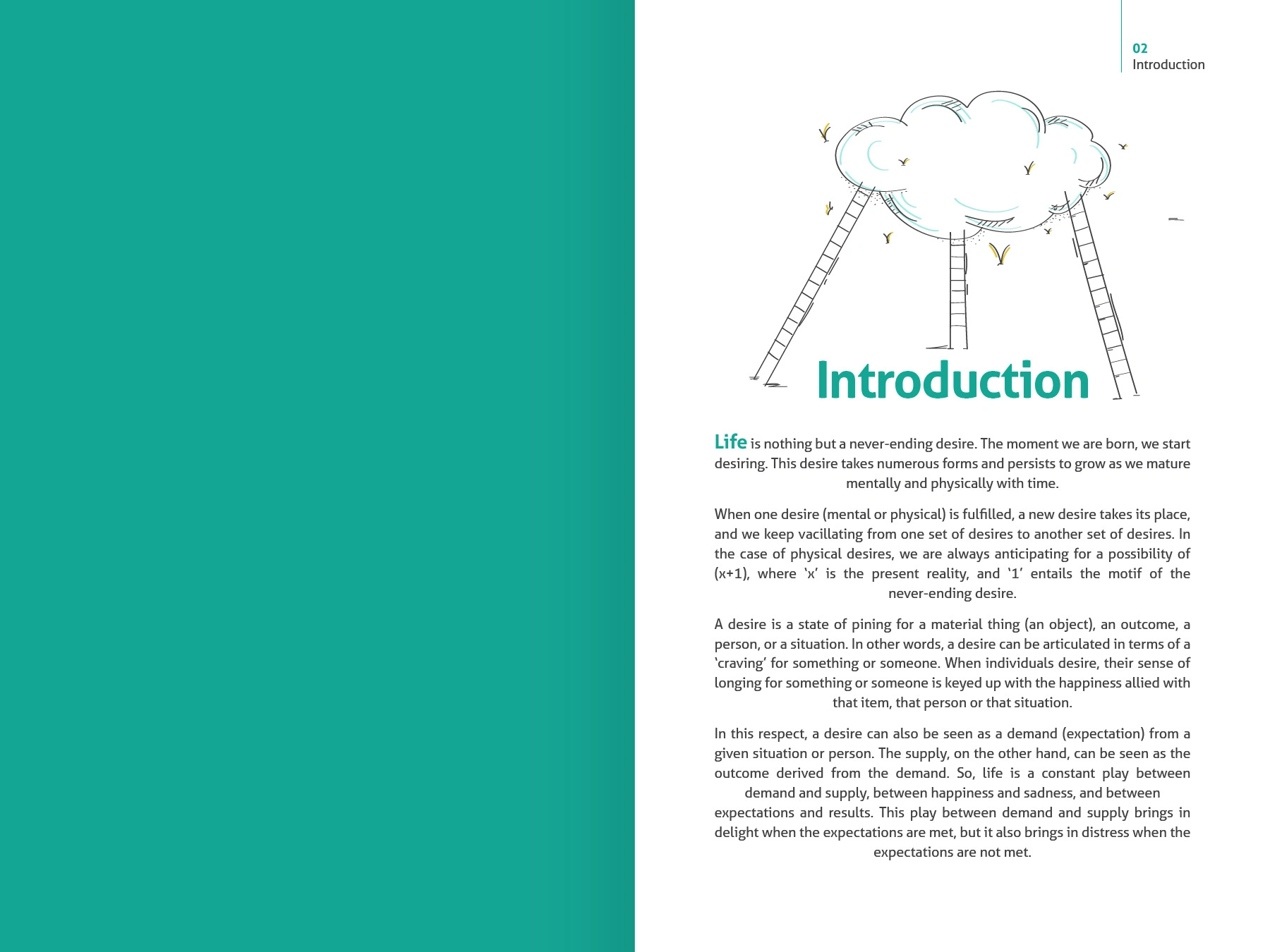 02
Introduction

Introduction

Life is nothing but a never-ending desire. The moment we are born, we start desiring. This desire takes numerous forms and persists to grow as we mature mentally and physically with time.

When one desire (mental or physical) is fulfilled, a new desire takes its place, and we keep vacillating from one set of desires to another set of desires. In the case of physical desires, we are always anticipating for a possibility of (x+1), where 'x' is the present reality, and '1' entails the motif of the never-ending desire.

A desire is a state of pining for a material thing (an object), an outcome, a person, or a situation. In other words, a desire can be articulated in terms of a 'craving' for something or someone. When individuals desire, their sense of longing for something or someone is keyed up with the happiness allied with that item, that person or that situation.

In this respect, a desire can also be seen as a demand (expectation) from a given situation or person. The supply, on the other hand, can be seen as the outcome derived from the demand. So, life is a constant play between demand and supply, between happiness and sadness, and between expectations and results. This play between demand and supply brings in delight when the expectations are met, but it also brings in distress when the expectations are not met.